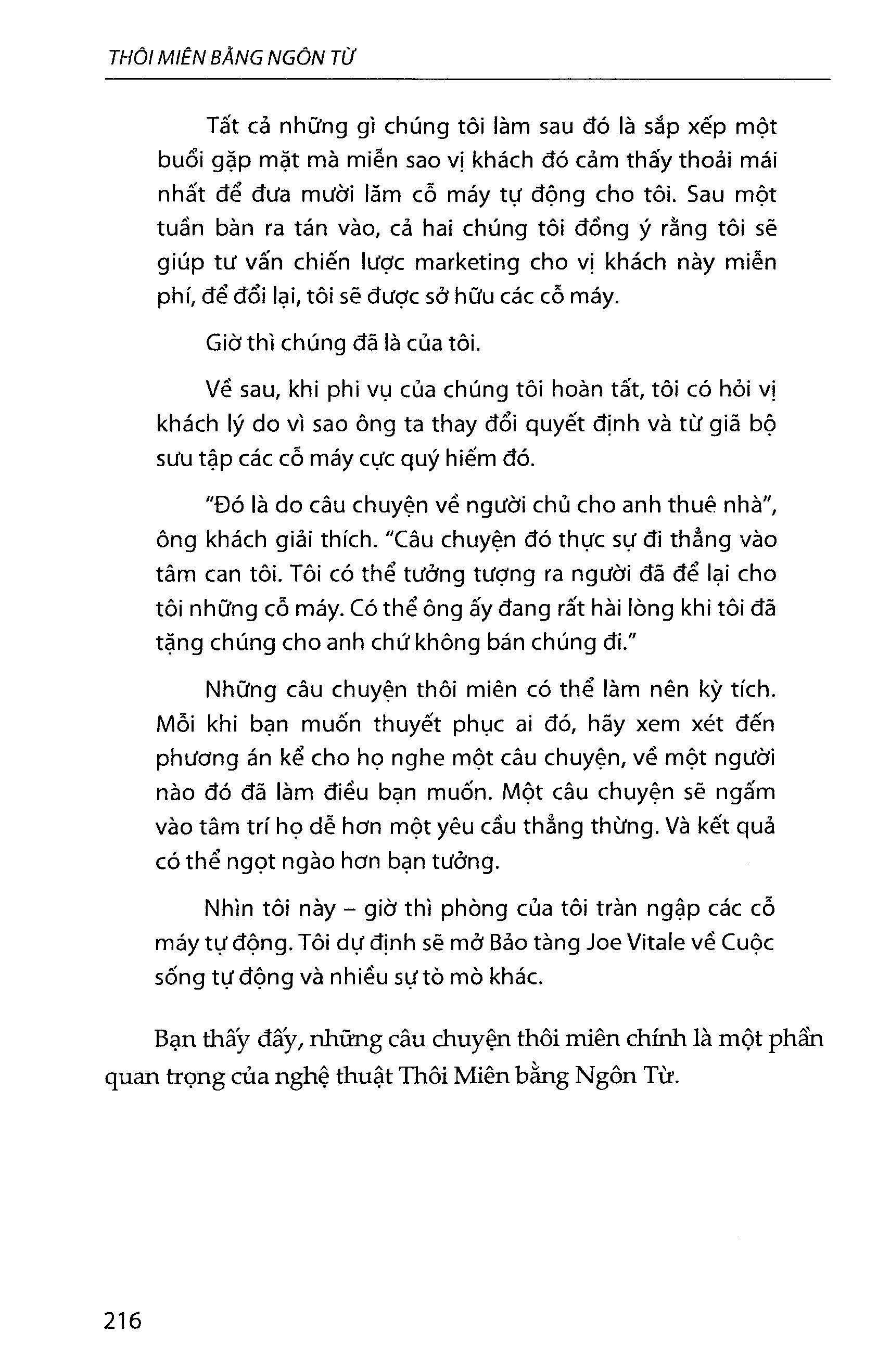 THÔI MIÊN BẰNG NGÔN TỪ

Tất cả những gì chúng tôi làm sau đó là sắp xếp một buổi gặp mặt mà miễn sao vị khách đó cảm thấy thoải mái nhất để đưa mười lăm cỗ máy tự động cho tôi. Sau một tuần bàn ra tán vào, cả hai chúng tôi đồng ý rằng tôi sẽ giúp tư vấn chiến lược marketing cho vị khách này miễn phí, để đổi lại, tôi sẽ được sở hữu các cỗ máy.

Giờ thì chúng đã là của tôi.

Về sau, khi phi vụ của chúng tôi hoàn tất, tôi có hỏi vị khách lý do vì sao ông ta thay đổi quyết định và từ giã bộ sưu tập các cỗ máy cực quý hiếm đó.

"Đó là do câu chuyện về người chủ cho anh thuê nhà", ông khách giải thích. "Câu chuyện đó thực sự đi thẳng vào tâm can tôi. Tôi có thể tưởng tượng ra người đã để lại cho tôi những cỗ máy. Có thể ông ấy đang rất hài lòng khi tôi đã tặng chúng cho anh chứ không bán chúng đi."

Những câu chuyện thôi miên có thể làm nên kỳ tích. Mỗi khi bạn muốn thuyết phục ai đó, hãy xem xét đến phương án kể cho họ nghe một câu chuyện, về một người nào đó đã làm điều bạn muốn. Một câu chuyện sẽ ngấm vào tâm trí họ dễ hơn một yêu cầu thẳng thừng. Và kết quả có thể ngọt ngào hơn bạn tưởng.

Nhìn tôi này – giờ thì phòng của tôi tràn ngập các cỗ máy tự động. Tôi dự định sẽ mở Bảo tàng Joe Vitale về Cuộc sống tự động và nhiều sự tò mò khác.

Bạn thấy đấy, những câu chuyện thôi miên chính là một phần quan trọng của nghệ thuật Thôi Miên bằng Ngôn Từ.

216